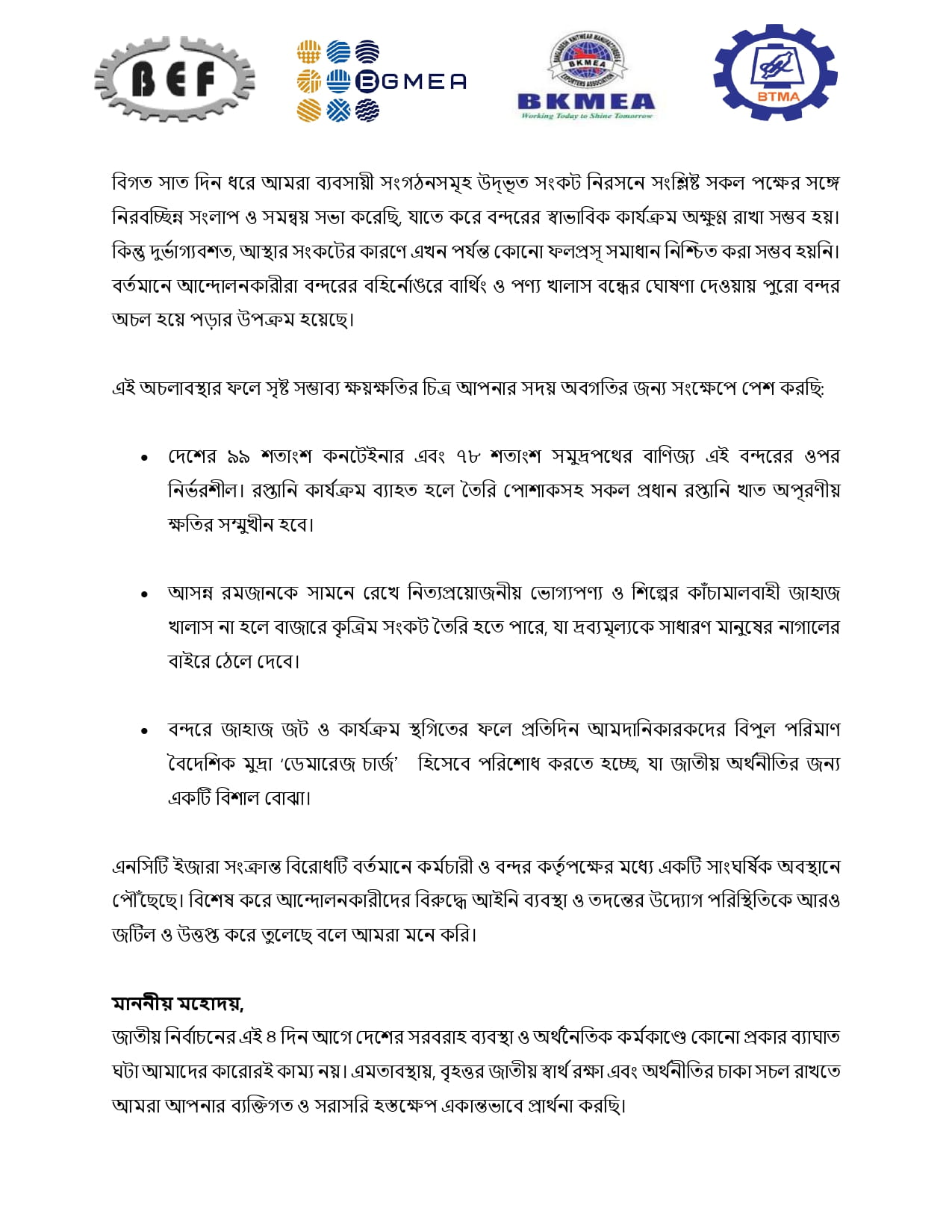 BEF

BGMEA

BANGLADESH KNITWEAR MANUFACTURERS & EXPORTERS ASSOCIATION
BKMEA
BKMEA
Working Today to Shine Tomorrow

BTMA

বিগত সাত দিন ধরে আমরা ব্যবসায়ী সংগঠনসমূহ উদ্ভূত সংকট নিরসনে সংশ্লিষ্ট সকল পক্ষের সঙ্গে নিরবচ্ছিন্ন সংলাপ ও সমন্বয় সভা করেছি, যাতে করে বন্দরের স্বাভাবিক কার্যক্রম অক্ষুণ্ণ রাখা সম্ভব হয়। কিন্তু দুর্ভাগ্যবশত, আস্থার সংকটের কারণে এখন পর্যন্ত কোনো ফলপ্রসূ সমাধান নিশ্চিত করা সম্ভব হয়নি। বর্তমানে আন্দোলনকারীরা বন্দরের বহির্নোঙরে বার্থিং ও পণ্য খালাস বন্ধের ঘোষণা দেওয়ায় পুরো বন্দর অচল হয়ে পড়ার উপক্রম হয়েছে।

এই অচলাবস্থার ফলে সৃষ্ট সম্ভাব্য ক্ষয়ক্ষতির চিত্র আপনার সদয় অবগতির জন্য সংক্ষেপে পেশ করছি:

• দেশের ৯৯ শতাংশ কনটেইনার এবং ৭৮ শতাংশ সমুদ্রপথের বাণিজ্য এই বন্দরের ওপর নির্ভরশীল। রপ্তানি কার্যক্রম ব্যাহত হলে তৈরি পোশাকসহ সকল প্রধান রপ্তানি খাত অপূরণীয় ক্ষতির সম্মুখীন হবে।

• আসন্ন রমজানকে সামনে রেখে নিত্যপ্রয়োজনীয় ভোগ্যপণ্য ও শিল্পের কাঁচামালবাহী জাহাজ খালাস না হলে বাজারে কৃত্রিম সংকট তৈরি হতে পারে, যা দ্রব্যমূল্যকে সাধারণ মানুষের নাগালের বাইরে ঠেলে দেবে।

• বন্দরে জাহাজ জট ও কার্যক্রম স্থগিতের ফলে প্রতিদিন আমদানিকারকদের বিপুল পরিমাণ বৈদেশিক মুদ্রা 'ডেমারেজ চার্জ' হিসেবে পরিশোধ করতে হচ্ছে, যা জাতীয় অর্থনীতির জন্য একটি বিশাল বোঝা।

এনসিটি ইজারা সংক্রান্ত বিরোধটি বর্তমানে কর্মচারী ও বন্দর কর্তৃপক্ষের মধ্যে একটি সাংঘর্ষিক অবস্থানে পৌঁছেছে। বিশেষ করে আন্দোলনকারীদের বিরুদ্ধে আইনি ব্যবস্থা ও তদন্তের উদ্যোগ পরিস্থিতিকে আরও জটিল ও উত্তপ্ত করে তুলেছে বলে আমরা মনে করি।

মাননীয় মহোদয়,
জাতীয় নির্বাচনের এই ৪ দিন আগে দেশের সরবরাহ ব্যবস্থা ও অর্থনৈতিক কর্মকাণ্ডে কোনো প্রকার ব্যাঘাত ঘটা আমাদের কারোরই কাম্য নয়। এমতাবস্থায়, বৃহত্তর জাতীয় স্বার্থ রক্ষা এবং অর্থনীতির চাকা সচল রাখতে আমরা আপনার ব্যক্তিগত ও সরাসরি হস্তক্ষেপ একান্তভাবে প্রার্থনা করছি।